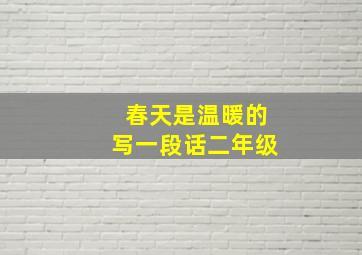 春天是温暖的
写一段话二年级